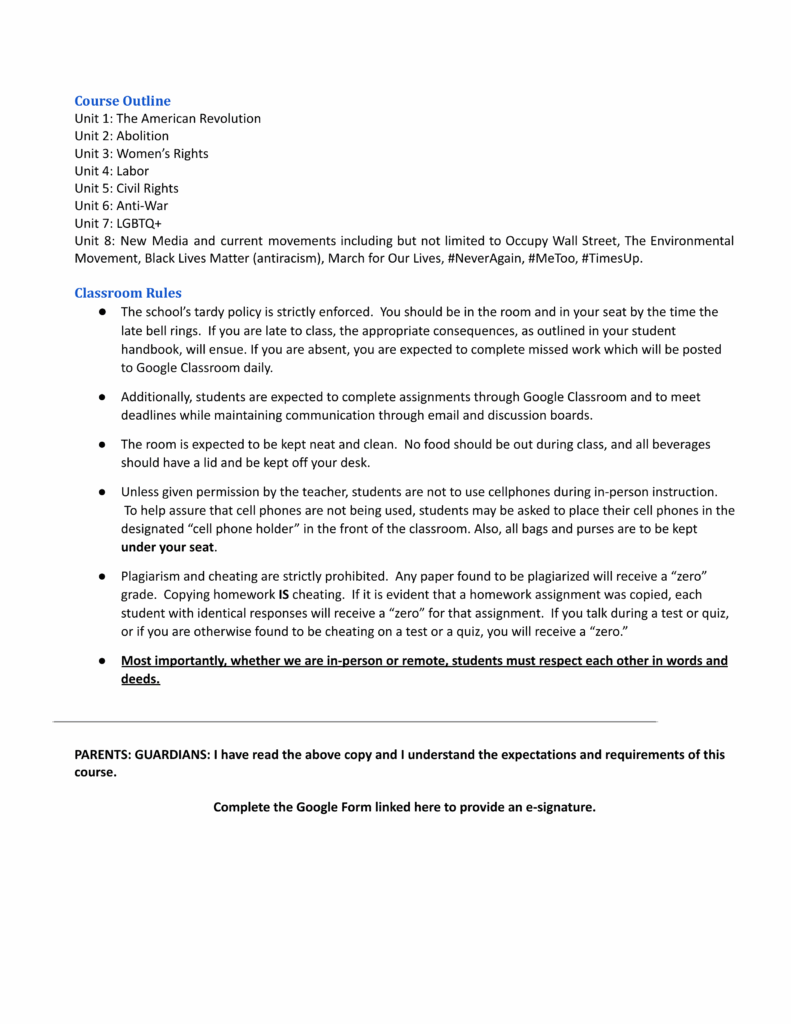 Course Outline
Unit 1: The American Revolution
Unit 2: Abolition
Unit 3: Women's Rights
Unit 4: Labor
Unit 5: Civil Rights
Unit 6: Anti-War
Unit 7: LGBTQ+
Unit 8: New Media and current movements including but not limited to Occupy Wall Street, The Environmental Movement, Black Lives Matter (antiracism), March for Our Lives, #NeverAgain, #MeToo, #TimesUp.

Classroom Rules
● The school's tardy policy is strictly enforced. You should be in the room and in your seat by the time the late bell rings. If you are late to class, the appropriate consequences, as outlined in your student handbook, will ensue. If you are absent, you are expected to complete missed work which will be posted to Google Classroom daily.

● Additionally, students are expected to complete assignments through Google Classroom and to meet deadlines while maintaining communication through email and discussion boards.

● The room is expected to be kept neat and clean. No food should be out during class, and all beverages should have a lid and be kept off your desk.

● Unless given permission by the teacher, students are not to use cellphones during in-person instruction. To help assure that cell phones are not being used, students may be asked to place their cell phones in the designated "cell phone holder" in the front of the classroom. Also, all bags and purses are to be kept under your seat.

● Plagiarism and cheating are strictly prohibited. Any paper found to be plagiarized will receive a "zero" grade. Copying homework IS cheating. If it is evident that a homework assignment was copied, each student with identical responses will receive a "zero" for that assignment. If you talk during a test or quiz, or if you are otherwise found to be cheating on a test or a quiz, you will receive a "zero."

● Most importantly, whether we are in-person or remote, students must respect each other in words and deeds.

PARENTS: GUARDIANS: I have read the above copy and I understand the expectations and requirements of this course.

Complete the Google Form linked here to provide an e-signature.